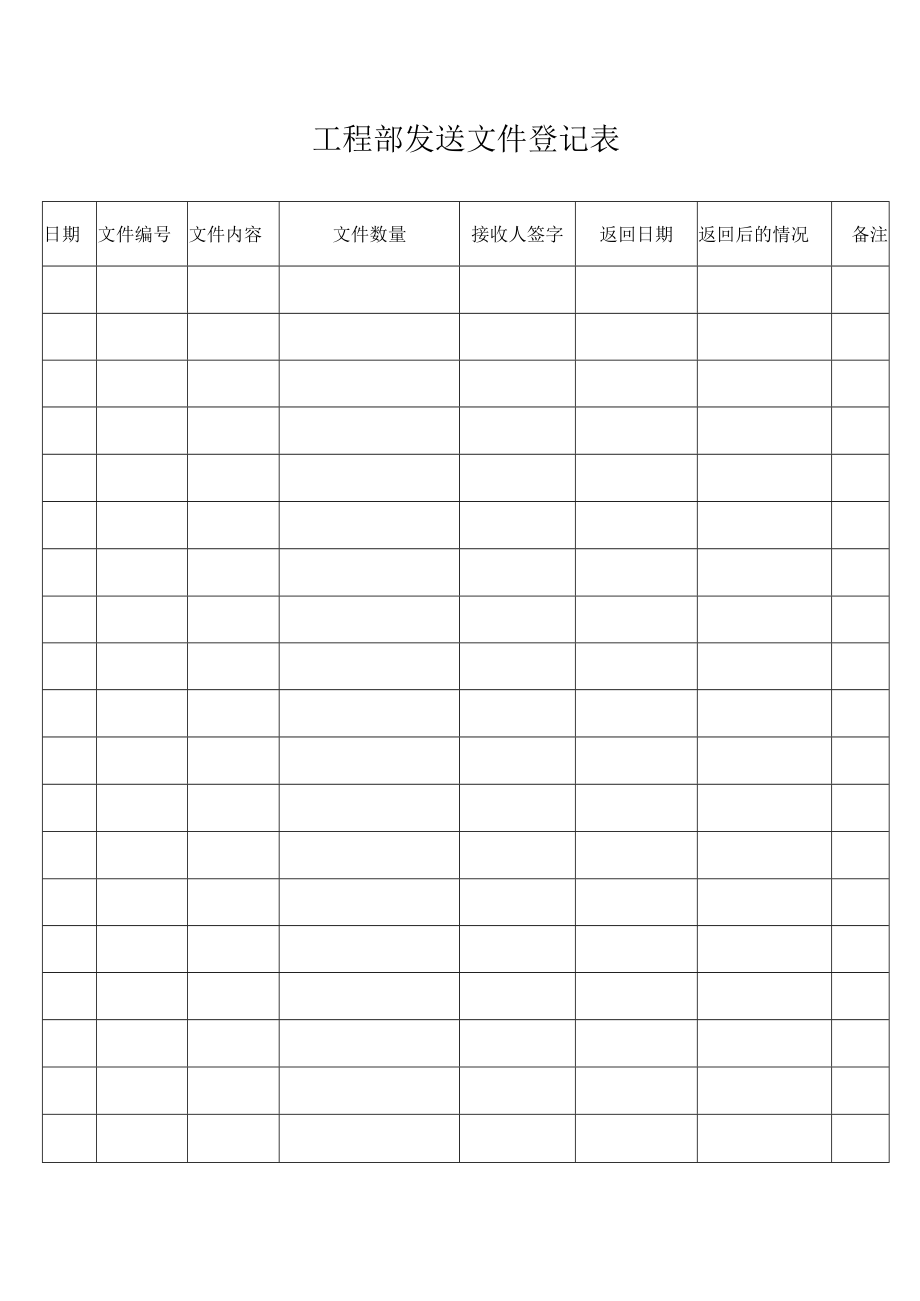 工程部发送文件登记表

| 日期 | 文件编号 | 文件内容 | 文件数量 | 接收人签字 | 返回日期 | 返回后的情况 | 备注 |
|---|---|---|---|---|---|---|---|
| | | | | | | | |
| | | | | | | | |
| | | | | | | | |
| | | | | | | | |
| | | | | | | | |
| | | | | | | | |
| | | | | | | | |
| | | | | | | | |
| | | | | | | | |
| | | | | | | | |
| | | | | | | | |
| | | | | | | | |
| | | | | | | | |
| | | | | | | | |
| | | | | | | | |
| | | | | | | | |
| | | | | | | | |
| | | | | | | | |
| | | | | | | | |